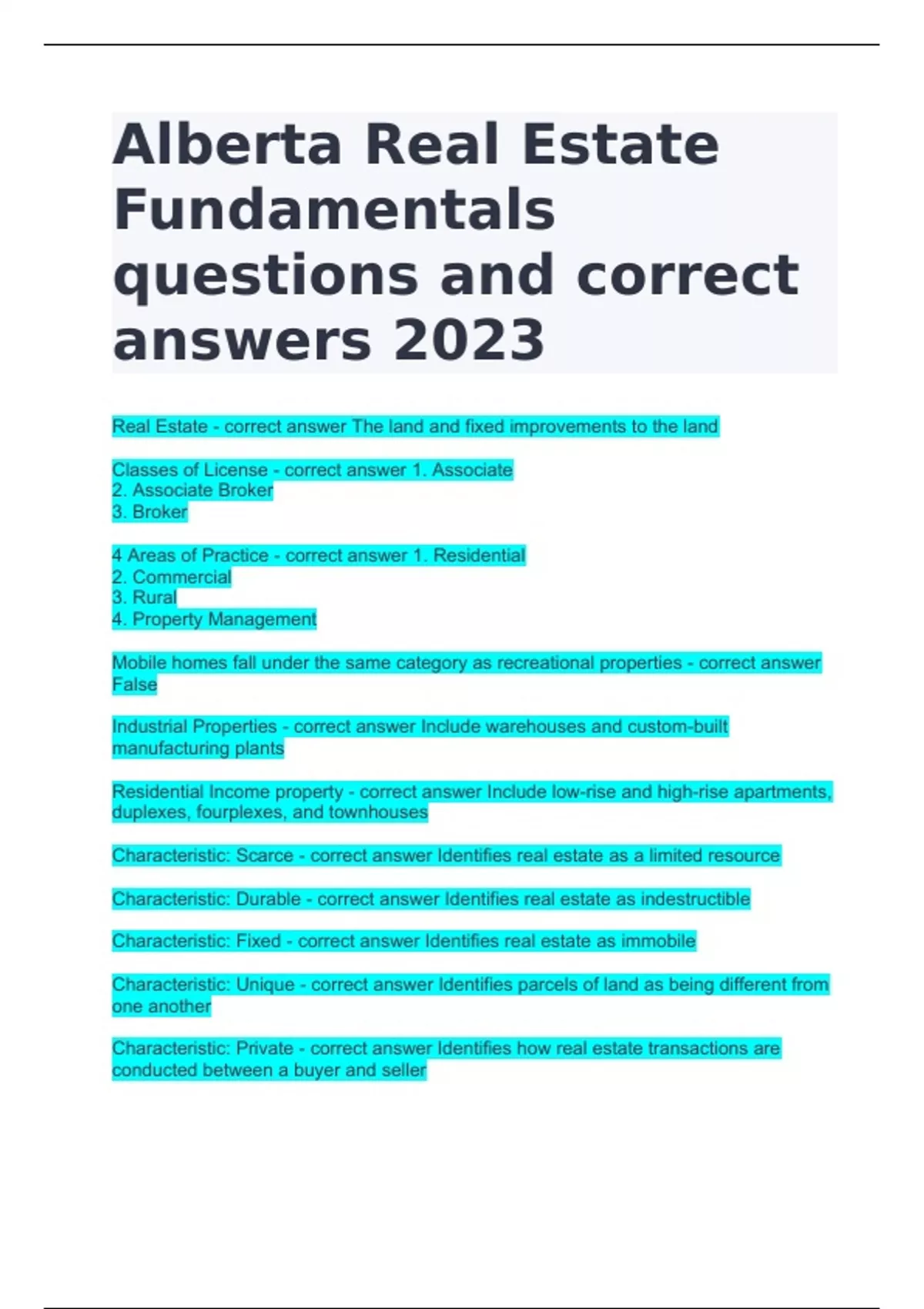 Alberta Real Estate Fundamentals questions and correct answers 2023

Real Estate - correct answer The land and fixed improvements to the land

Classes of License - correct answer 1. Associate
2. Associate Broker
3. Broker

4 Areas of Practice - correct answer 1. Residential
2. Commercial
3. Rural
4. Property Management

Mobile homes fall under the same category as recreational properties - correct answer False

Industrial Properties - correct answer Include warehouses and custom-built manufacturing plants

Residential Income property - correct answer Include low-rise and high-rise apartments, duplexes, fourplexes, and townhouses

Characteristic: Scarce - correct answer Identifies real estate as a limited resource

Characteristic: Durable - correct answer Identifies real estate as indestructible

Characteristic: Fixed - correct answer Identifies real estate as immobile

Characteristic: Unique - correct answer Identifies parcels of land as being different from one another

Characteristic: Private - correct answer Identifies how real estate transactions are conducted between a buyer and seller